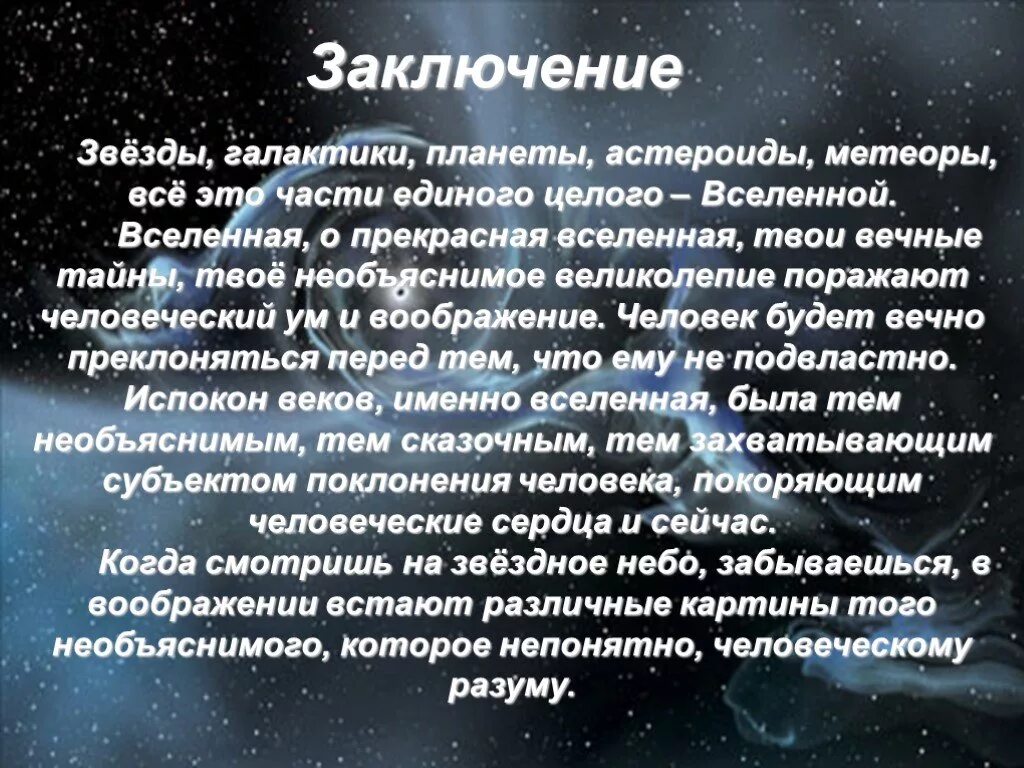 Заключение

Звёзды, галактики, планеты, астероиды, метеоры, всё это части единого целого – Вселенной.

Вселенная, о прекрасная вселенная, твои вечные тайны, твоё необъяснимое великолепие поражают человеческий ум и воображение. Человек будет вечно преклоняться перед тем, что ему не подвластно. Испокон веков, именно вселенная, была тем необъяснимым, тем сказочным, тем захватывающим субъектом поклонения человека, покоряющим человеческие сердца и сейчас.

Когда смотришь на звёздное небо, забываешься, в воображении встают различные картины того необъяснимого, которое непонятно, человеческому разуму.